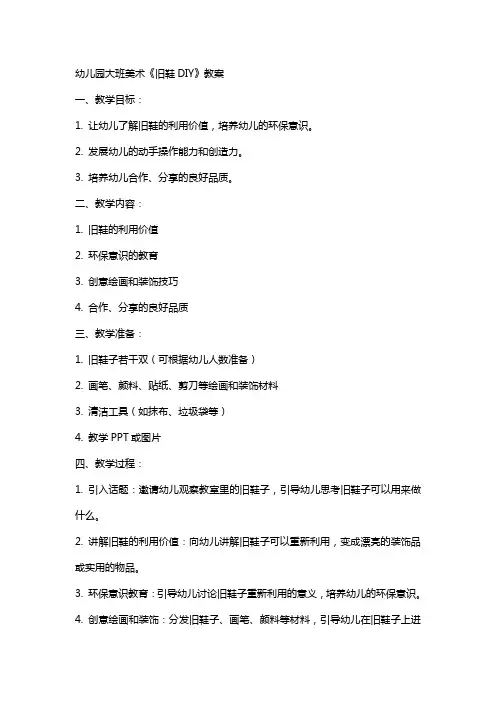 幼儿园大班美术《旧鞋 DIY》教案

一、教学目标：

1. 让幼儿了解旧鞋的利用价值，培养幼儿的环保意识。

2. 发展幼儿的动手操作能力和创造力。

3. 培养幼儿合作、分享的良好品质。

二、教学内容：

1. 旧鞋的利用价值

2. 环保意识的教育

3. 创意绘画和装饰技巧

4. 合作、分享的良好品质

三、教学准备：

1. 旧鞋子若干双（可根据幼儿人数准备）

2. 画笔、颜料、贴纸、剪刀等绘画和装饰材料

3. 清洁工具（如抹布、垃圾袋等）

4. 教学 PPT 或图片

四、教学过程：

1. 引入话题：邀请幼儿观察教室里的旧鞋子，引导幼儿思考旧鞋子可以用来做什么。

2. 讲解旧鞋的利用价值：向幼儿讲解旧鞋子可以重新利用，变成漂亮的装饰品或实用的物品。

3. 环保意识教育：引导幼儿讨论旧鞋子重新利用的意义，培养幼儿的环保意识。

4. 创意绘画和装饰：分发旧鞋子、画笔、颜料等材料，引导幼儿在旧鞋子上进